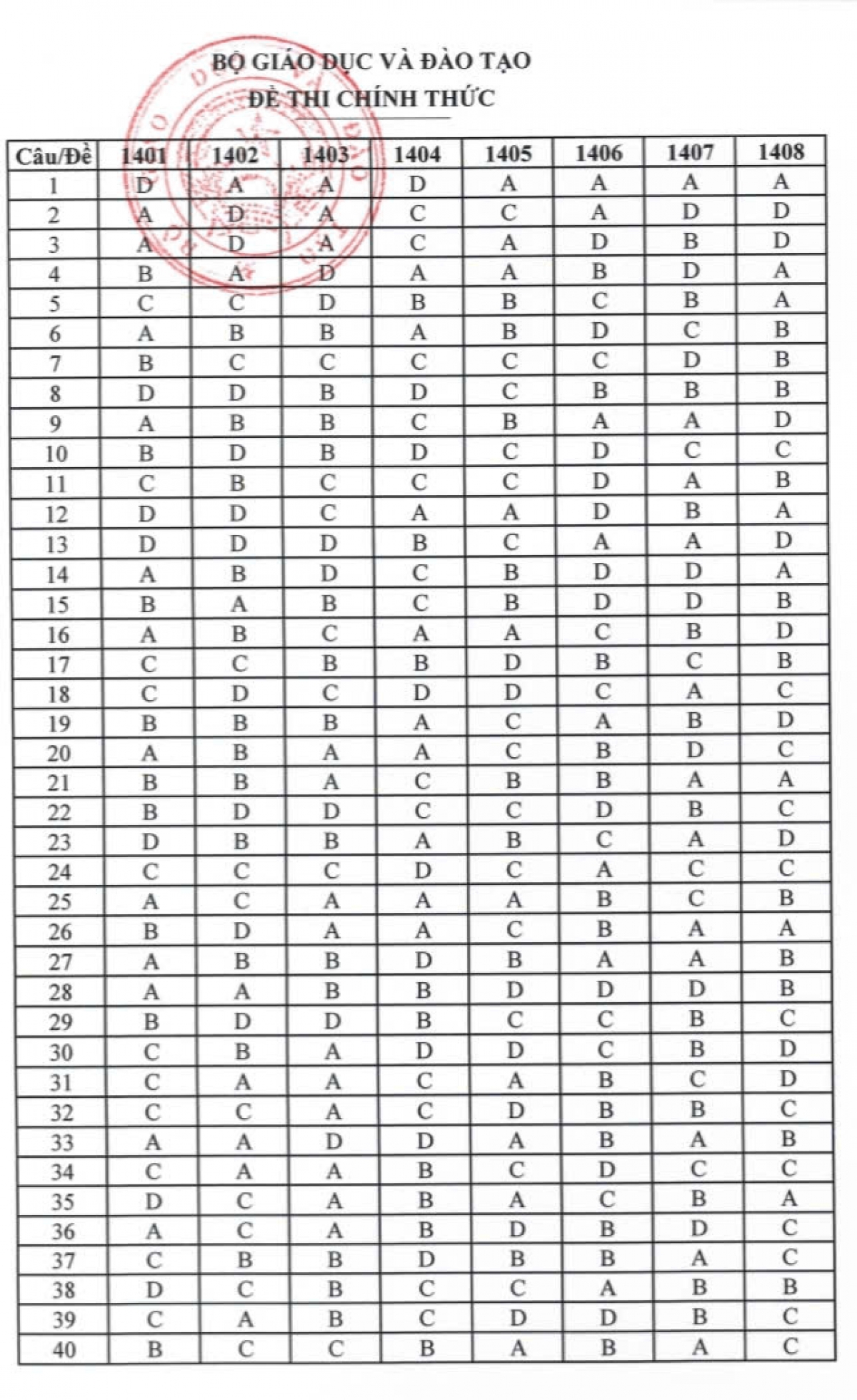 BỘ GIÁO DỤC VÀ ĐÀO TẠO
ĐỀ THI CHÍNH THỨC

| Câu/Đề | 1401 | 1402 | 1403 | 1404 | 1405 | 1406 | 1407 | 1408 |
|---|---|---|---|---|---|---|---|---|
| 1 | D | A | A | D | A | A | A | A |
| 2 | A | D | A | C | C | A | D | D |
| 3 | A | D | A | C | A | D | B | D |
| 4 | B | A | D | A | A | B | D | A |
| 5 | C | C | D | B | B | C | B | A |
| 6 | A | B | B | A | B | D | C | B |
| 7 | B | C | C | C | C | C | D | B |
| 8 | D | D | B | D | C | B | B | B |
| 9 | A | B | B | C | B | A | A | D |
| 10 | B | D | B | D | C | D | C | C |
| 11 | C | B | C | C | C | D | A | B |
| 12 | D | D | C | A | A | D | B | A |
| 13 | D | D | D | B | C | A | A | D |
| 14 | A | B | D | C | B | D | D | A |
| 15 | B | A | B | C | B | D | D | B |
| 16 | A | B | C | A | A | C | B | D |
| 17 | C | C | B | B | D | B | C | B |
| 18 | C | D | C | D | D | C | A | C |
| 19 | B | B | B | A | C | A | B | D |
| 20 | A | B | A | A | C | B | D | C |
| 21 | B | B | A | C | B | B | A | A |
| 22 | B | D | D | C | C | D | B | C |
| 23 | D | B | B | A | B | C | A | D |
| 24 | C | C | C | D | C | A | C | C |
| 25 | A | C | A | A | A | B | C | B |
| 26 | B | D | A | A | C | B | A | A |
| 27 | A | B | B | D | B | A | A | B |
| 28 | A | A | B | B | D | D | D | B |
| 29 | B | D | D | B | C | C | B | C |
| 30 | C | B | A | D | D | C | B | D |
| 31 | C | A | A | C | A | B | C | D |
| 32 | C | C | A | C | D | B | B | C |
| 33 | A | A | D | D | A | B | A | B |
| 34 | C | A | A | B | C | D | C | C |
| 35 | D | C | A | B | A | C | B | A |
| 36 | A | C | A | B | D | B | D | C |
| 37 | C | B | B | D | B | B | A | C |
| 38 | D | C | B | C | C | A | B | B |
| 39 | C | A | B | C | D | D | B | C |
| 40 | B | C | C | B | A | B | A | C |